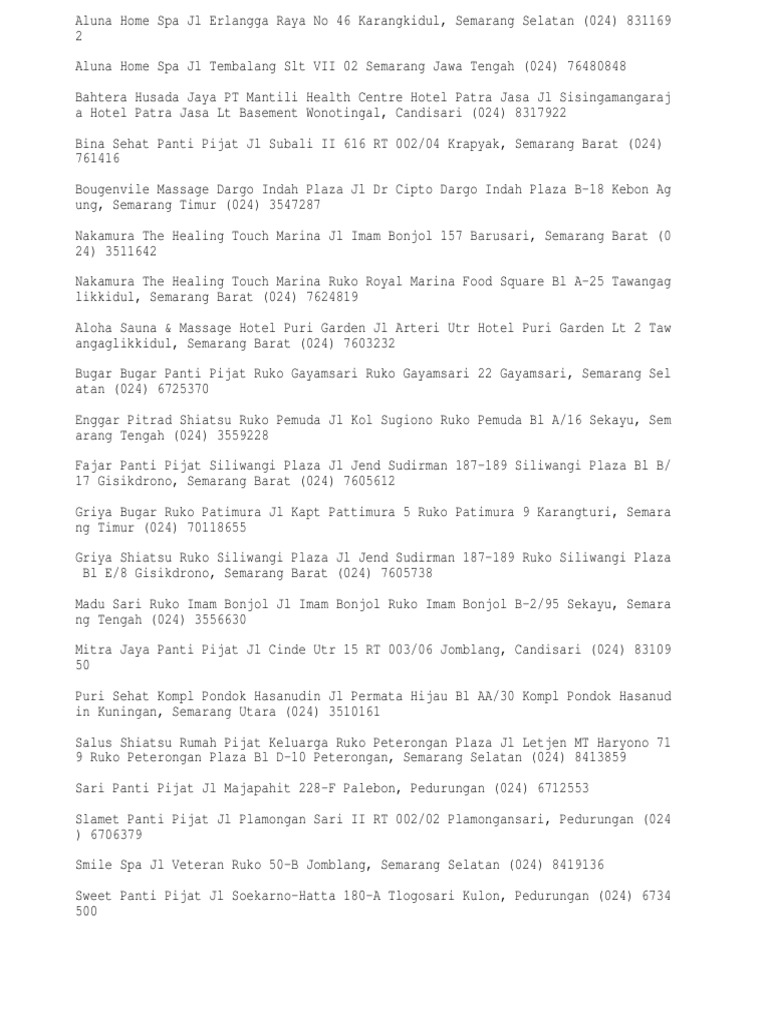 Aluna Home Spa Jl Erlangga Raya No 46 Karangkidul, Semarang Selatan (024) 8311692

Aluna Home Spa Jl Tembalang Slt VII 02 Semarang Jawa Tengah (024) 76480848

Bahtera Husada Jaya PT Mantili Health Centre Hotel Patra Jasa Jl Sisingamangaraja Hotel Patra Jasa Lt Basement Wonotingal, Candisari (024) 8317922

Bina Sehat Panti Pijat Jl Subali II 616 RT 002/04 Krapyak, Semarang Barat (024) 761416

Bougenvile Massage Dargo Indah Plaza Jl Dr Cipto Dargo Indah Plaza B-18 Kebon Agung, Semarang Timur (024) 3547287

Nakamura The Healing Touch Marina Jl Imam Bonjol 157 Barusari, Semarang Barat (024) 3511642

Nakamura The Healing Touch Marina Ruko Royal Marina Food Square Bl A-25 Tawangaglikkidul, Semarang Barat (024) 7624819

Aloha Sauna & Massage Hotel Puri Garden Jl Arteri Utr Hotel Puri Garden Lt 2 Tawangaglikkidul, Semarang Barat (024) 7603232

Bugar Bugar Panti Pijat Ruko Gayamsari Ruko Gayamsari 22 Gayamsari, Semarang Selatan (024) 6725370

Enggar Pitrad Shiatsu Ruko Pemuda Jl Kol Sugiono Ruko Pemuda Bl A/16 Sekayu, Semarang Tengah (024) 3559228

Fajar Panti Pijat Siliwangi Plaza Jl Jend Sudirman 187-189 Siliwangi Plaza Bl B/17 Gisikdrono, Semarang Barat (024) 7605612

Griya Bugar Ruko Patimura Jl Kapt Pattimura 5 Ruko Patimura 9 Karangturi, Semarang Timur (024) 70118655

Griya Shiatsu Ruko Siliwangi Plaza Jl Jend Sudirman 187-189 Ruko Siliwangi Plaza Bl E/8 Gisikdrono, Semarang Barat (024) 7605738

Madu Sari Ruko Imam Bonjol Jl Imam Bonjol Ruko Imam Bonjol B-2/95 Sekayu, Semarang Tengah (024) 3556630

Mitra Jaya Panti Pijat Jl Cinde Utr 15 RT 003/06 Jomblang, Candisari (024) 8310950

Puri Sehat Kompl Pondok Hasanudin Jl Permata Hijau Bl AA/30 Kompl Pondok Hasanudin Kuningan, Semarang Utara (024) 3510161

Salus Shiatsu Rumah Pijat Keluarga Ruko Peterongan Plaza Jl Letjen MT Haryono 719 Ruko Peterongan Plaza Bl D-10 Peterongan, Semarang Selatan (024) 8413859

Sari Panti Pijat Jl Majapahit 228-F Palebon, Pedurungan (024) 6712553

Slamet Panti Pijat Jl Plamongan Sari II RT 002/02 Plamongansari, Pedurungan (024) 6706379

Smile Spa Jl Veteran Ruko 50-B Jomblang, Semarang Selatan (024) 8419136

Sweet Panti Pijat Jl Soekarno-Hatta 180-A Tlogosari Kulon, Pedurungan (024) 6734500